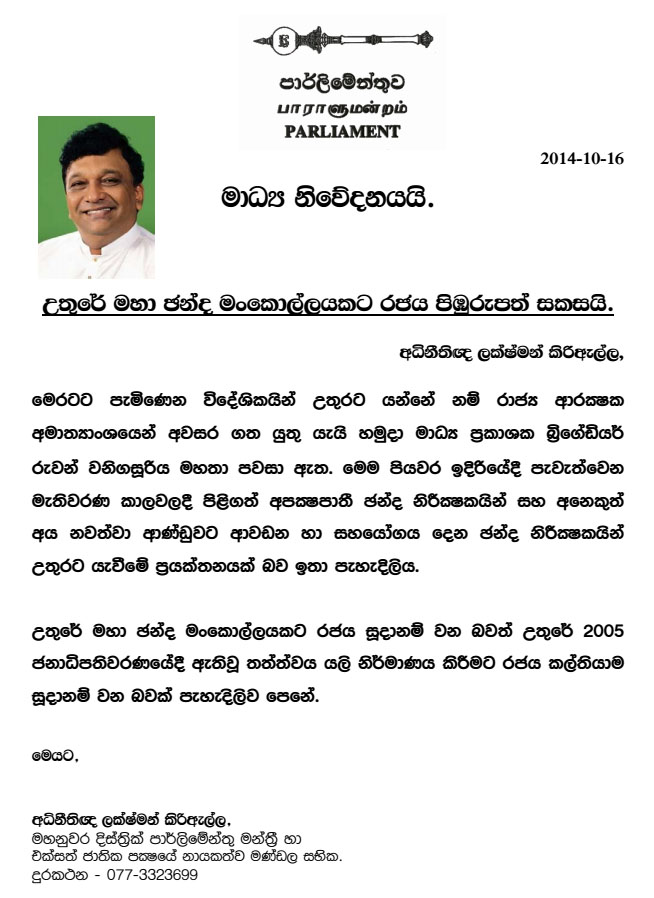 පාර්ලිමේන්තුව
பாராளுமன்றம்
PARLIAMENT

2014-10-16

මාධ්‍ය නිවේදනයයි.

උතුරේ මහා ඡන්ද මංකොල්ලයකට රජය පිඹුරුපත් සකසයි.

අධිනීතිඥ ලක්ෂ්මන් කිරිඇල්ල,

මෙරටට පැමිණෙන විදේශිකයින් උතුරට යන්නේ නම් රාජ්‍ය ආරක්ෂක අමාත්‍යාංශයෙන් අවසර ගත යුතු යැයි හමුදා මාධ්‍ය ප්‍රකාශක බ්‍රිගේඩියර් රුවන් වනිගසූරිය මහතා පවසා ඇත. මෙම පියවර ඉදිරියේදී පැවැත්වෙන මැතිවරණ කාලවලදී පිළිගත් අපක්ෂපාතී ඡන්ද නිරීක්ෂකයින් සහ අනෙකුත් අය නවත්වා ආණ්ඩුවට ආවඩන හා සහයෝගය දෙන ඡන්ද නිරීක්ෂකයින් උතුරට යැවීමේ ප්‍රයත්නයක් බව ඉතා පැහැදිලිය.

උතුරේ මහා ඡන්ද මංකොල්ලයකට රජය සූදානම් වන බවත් උතුරේ 2005 ජනාධිපතිවරණයේදී ඇතිවූ තත්ත්වය යලි නිර්මාණය කිරීමට රජය කල්තියාම සූදානම් වන බවක් පැහැදිලිව පෙනේ.

මෙයට,

අධිනීතිඥ ලක්ෂ්මන් කිරිඇල්ල,
මහනුවර දිස්ත්‍රික් පාර්ලිමේන්තු මන්ත්‍රී හා
එක්සත් ජාතික පක්ෂයේ නායකත්ව මණ්ඩල සභික.
දුරකථන - 077-3323699